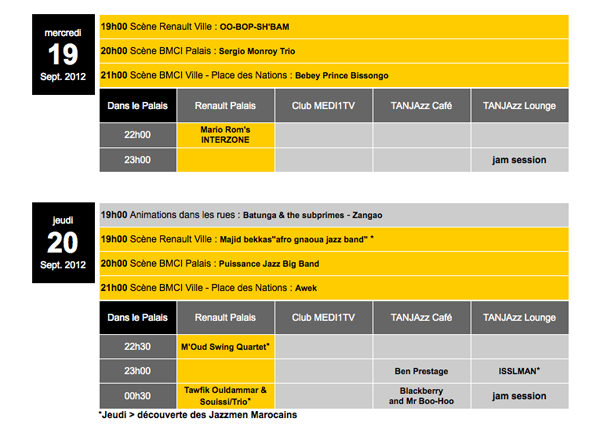 mercredi
19
Sept. 2012

19h00 Scène Renault Ville : OO-BOP-SH'BAM

20h00 Scène BMCI Palais : Sergio Monroy Trio

21h00 Scène BMCI Ville - Place des Nations : Bebey Prince Bissongo

| Dans le Palais | Renault Palais | Club MEDI1TV | TANJAzz Café | TANJAzz Lounge |
|---|---|---|---|---|
| 22h00 | Mario Rom's INTERZONE | | | |
| 23h00 | | | | jam session |

jeudi
20
Sept. 2012

19h00 Animations dans les rues : Batunga & the subprimes - Zangao

19h00 Scène Renault Ville : Majid bekkas"afro gnaoua jazz band" *

20h00 Scène BMCI Palais : Puissance Jazz Big Band

21h00 Scène BMCI Ville - Place des Nations : Awek

| Dans le Palais | Renault Palais | Club MEDI1TV | TANJAzz Café | TANJAzz Lounge |
|---|---|---|---|---|
| 22h30 | M'Oud Swing Quartet* | | | |
| 23h00 | | | Ben Prestage | ISSLMAN* |
| 00h30 | Tawfik Ouldammar & Souissi/Trio* | | Blackberry and Mr Boo-Hoo | jam session |

*Jeudi > découverte des Jazzmen Marocains